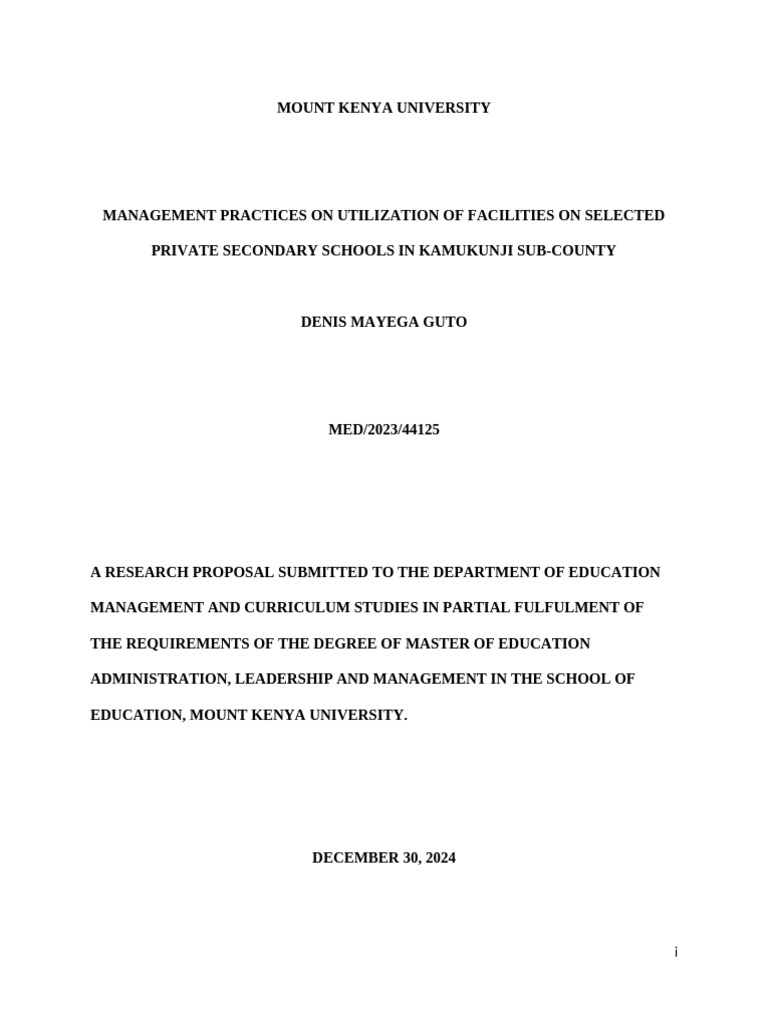 MOUNT KENYA UNIVERSITY

MANAGEMENT PRACTICES ON UTILIZATION OF FACILITIES ON SELECTED PRIVATE SECONDARY SCHOOLS IN KAMUKUNJI SUB-COUNTY

DENIS MAYEGA GUTO

MED/2023/44125

A RESEARCH PROPOSAL SUBMITTED TO THE DEPARTMENT OF EDUCATION MANAGEMENT AND CURRICULUM STUDIES IN PARTIAL FULFULMENT OF THE REQUIREMENTS OF THE DEGREE OF MASTER OF EDUCATION ADMINISTRATION, LEADERSHIP AND MANAGEMENT IN THE SCHOOL OF EDUCATION, MOUNT KENYA UNIVERSITY.

DECEMBER 30, 2024

i